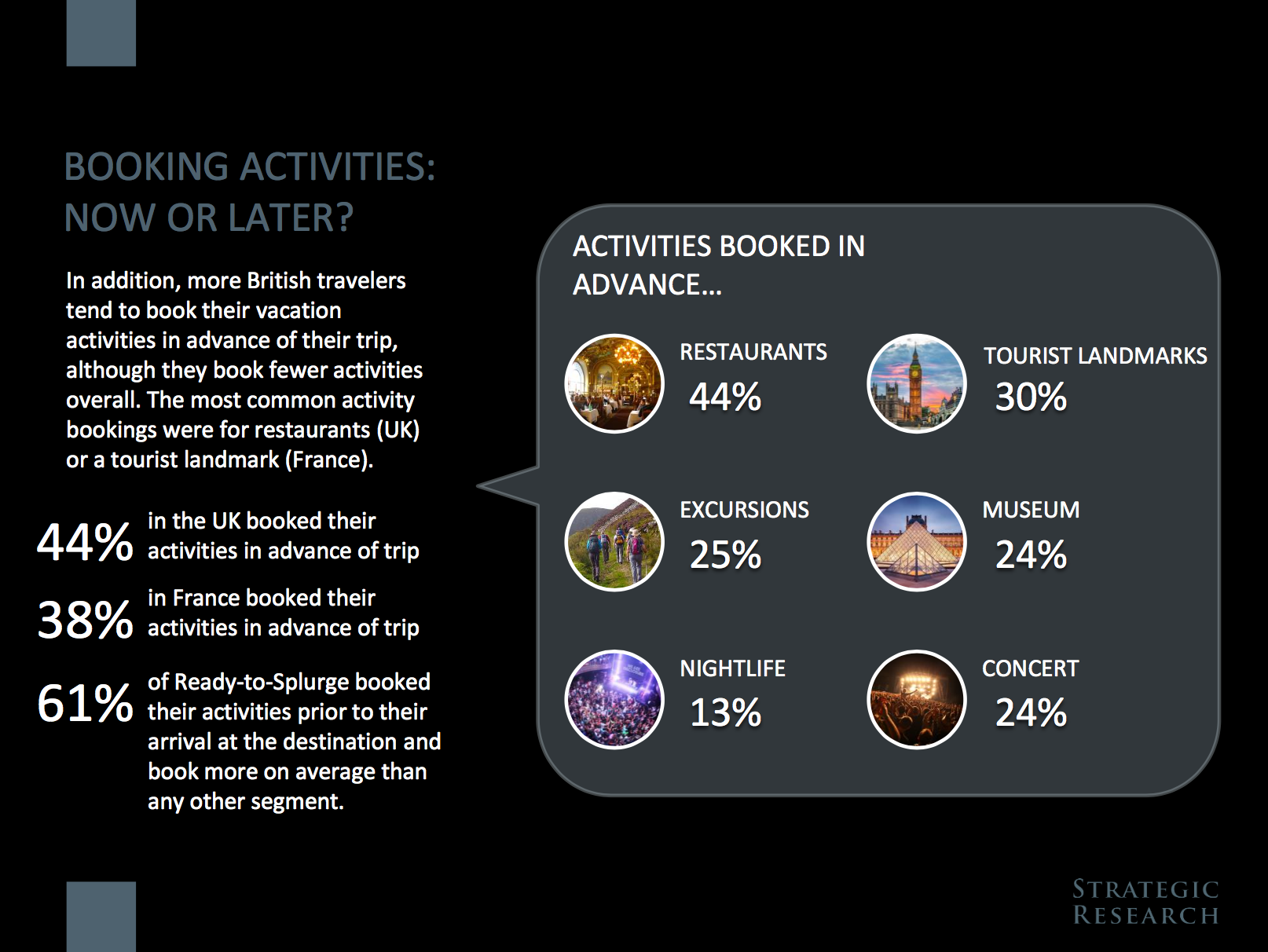 BOOKING ACTIVITIES: NOW OR LATER?

In addition, more British travelers tend to book their vacation activities in advance of their trip, although they book fewer activities overall. The most common activity bookings were for restaurants (UK) or a tourist landmark (France).

44% in the UK booked their activities in advance of trip

38% in France booked their activities in advance of trip

61% of Ready-to-Splurge booked their activities prior to their arrival at the destination and book more on average than any other segment.

ACTIVITIES BOOKED IN ADVANCE…

RESTAURANTS
44%

TOURIST LANDMARKS
30%

EXCURSIONS
25%

MUSEUM
24%

NIGHTLIFE
13%

CONCERT
24%

STRATEGIC RESEARCH